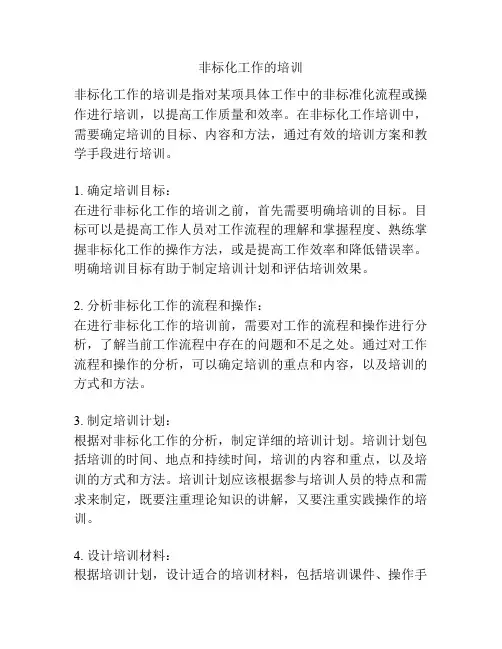 非标化工作的培训

非标化工作的培训是指对某项具体工作中的非标准化流程或操作进行培训，以提高工作质量和效率。在非标化工作培训中，需要确定培训的目标、内容和方法，通过有效的培训方案和教学手段进行培训。

1. 确定培训目标：
在进行非标化工作的培训之前，首先需要明确培训的目标。目标可以是提高工作人员对工作流程的理解和掌握程度、熟练掌握非标化工作的操作方法，或是提高工作效率和降低错误率。明确培训目标有助于制定培训计划和评估培训效果。

2. 分析非标化工作的流程和操作：
在进行非标化工作的培训前，需要对工作的流程和操作进行分析，了解当前工作流程中存在的问题和不足之处。通过对工作流程和操作的分析，可以确定培训的重点和内容，以及培训的方式和方法。

3. 制定培训计划：
根据对非标化工作的分析，制定详细的培训计划。培训计划包括培训的时间、地点和持续时间，培训的内容和重点，以及培训的方式和方法。培训计划应该根据参与培训人员的特点和需求来制定，既要注重理论知识的讲解，又要注重实践操作的培训。

4. 设计培训材料：
根据培训计划，设计适合的培训材料，包括培训课件、操作手